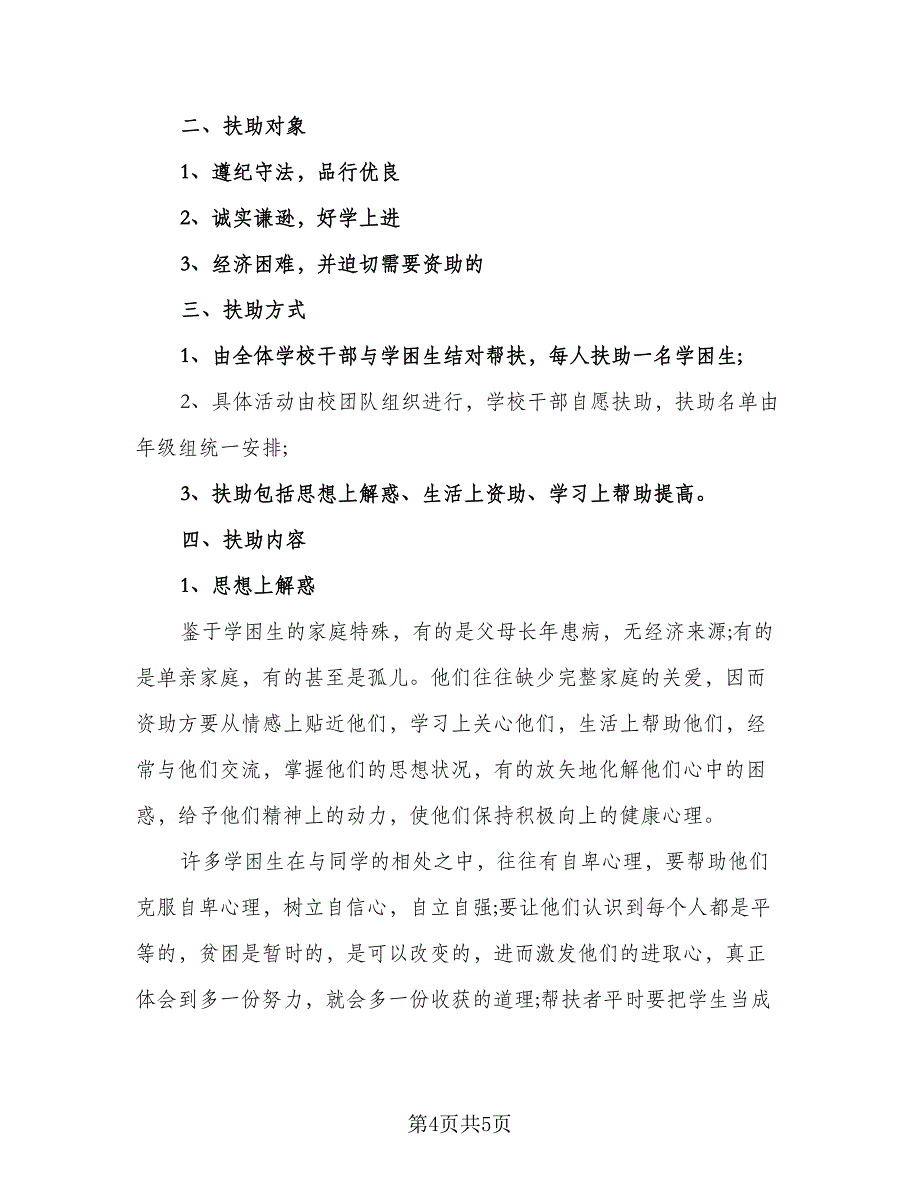 二、扶助对象

1、遵纪守法，品行优良

2、诚实谦逊，好学上进

3、经济困难，并迫切需要资助的

三、扶助方式

1、由全体学校干部与学困生结对帮扶，每人扶助一名学困生;

2、具体活动由校团队组织进行，学校干部自愿扶助，扶助名单由年级组统一安排;

3、扶助包括思想上解惑、生活上资助、学习上帮助提高。

四、扶助内容

1、思想上解惑

鉴于学困生的家庭特殊，有的是父母长年患病，无经济来源;有的是单亲家庭，有的甚至是孤儿。他们往往缺少完整家庭的关爱，因而资助方要从情感上贴近他们，学习上关心他们，生活上帮助他们，经常与他们交流，掌握他们的思想状况，有的放矢地化解他们心中的困惑，给予他们精神上的动力，使他们保持积极向上的健康心理。

许多学困生在与同学的相处之中，往往有自卑心理，要帮助他们克服自卑心理，树立自信心，自立自强;要让他们认识到每个人都是平等的，贫困是暂时的，是可以改变的，进而激发他们的进取心，真正体会到多一份努力，就会多一份收获的道理;帮扶者平时要把学生当成

第4页共5页